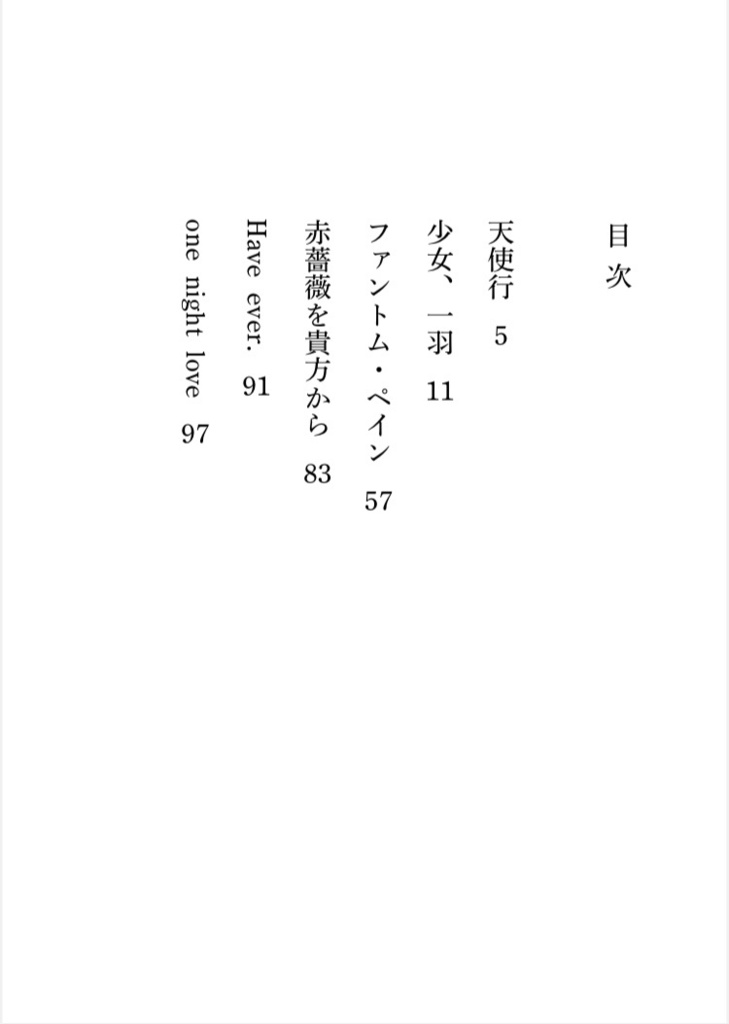 目次

天使行　5

少女、一羽　11

ファントム・ペイン　57

赤薔薇を貴方から　83

Have ever.　91

one night love　97